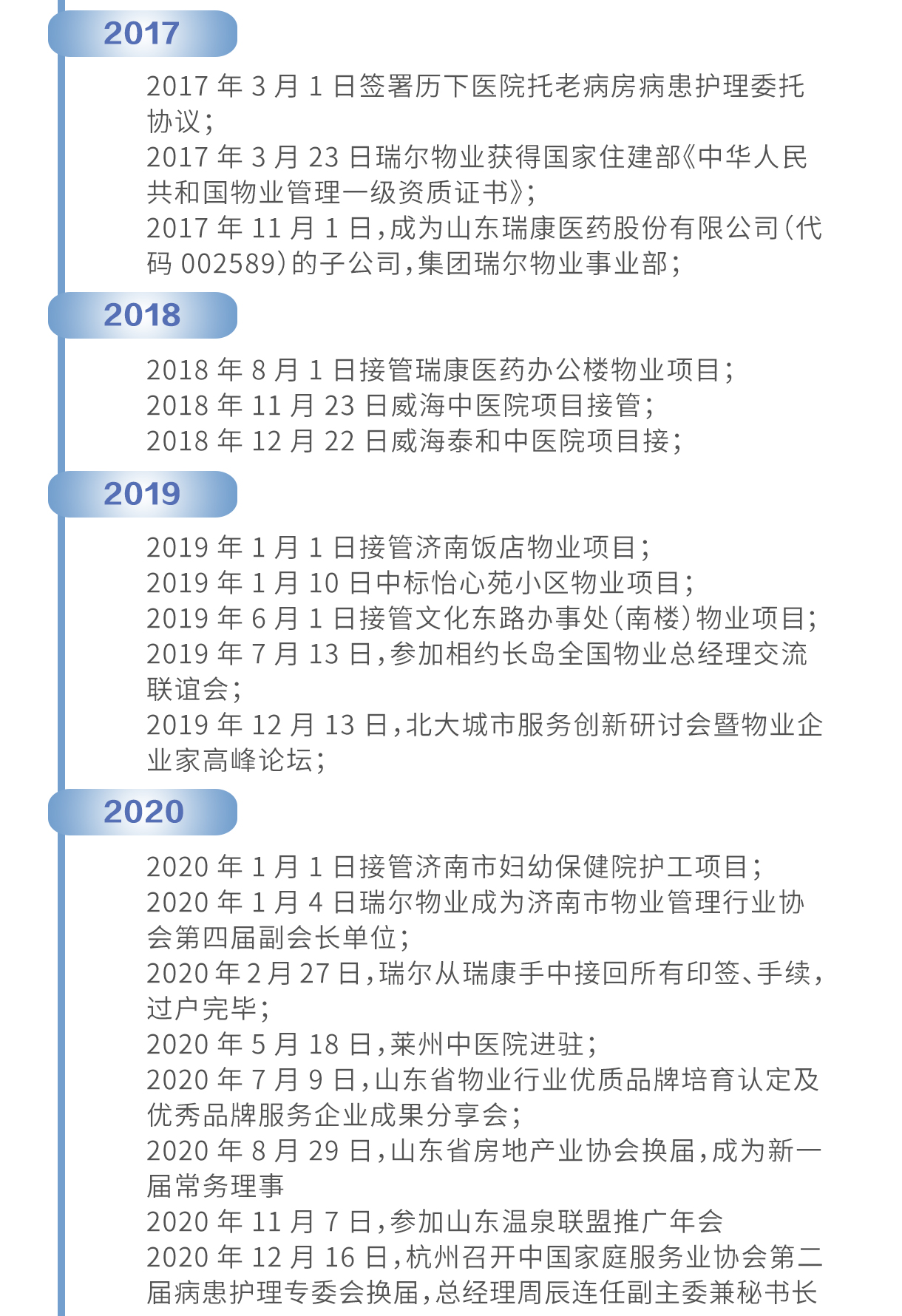 2017

2017 年 3 月 1 日签署历下医院托老病房病患护理委托协议;
2017 年 3 月 23 日瑞尔物业获得国家住建部《中华人民共和国物业管理一级资质证书》;
2017 年 11 月 1 日,成为山东瑞康医药股份有限公司(代码 002589)的子公司,集团瑞尔物业事业部;

2018

2018 年 8 月 1 日接管瑞康医药办公楼物业项目;
2018 年 11 月 23 日威海中医院项目接管;
2018 年 12 月 22 日威海泰和中医院项目接;

2019

2019 年 1 月 1 日接管济南饭店物业项目;
2019 年 1 月 10 日中标怡心苑小区物业项目;
2019 年 6 月 1 日接管文化东路办事处(南楼)物业项目;
2019 年 7 月 13 日,参加相约长岛全国物业总经理交流联谊会;
2019 年 12 月 13 日,北大城市服务创新研讨会暨物业企业家高峰论坛;

2020

2020 年 1 月 1 日接管济南市妇幼保健院护工项目;
2020 年 1 月 4 日瑞尔物业成为济南市物业管理行业协会第四届副会长单位;
2020 年 2 月 27 日,瑞尔从瑞康手中接回所有印签、手续,过户完毕;
2020 年 5 月 18 日,莱州中医院进驻;
2020 年 7 月 9 日,山东省物业行业优质品牌培育认定及优秀品牌服务企业成果分享会;
2020 年 8 月 29 日,山东省房地产业协会换届,成为新一届常务理事
2020 年 11 月 7 日,参加山东温泉联盟推广年会
2020 年 12 月 16 日,杭州召开中国家庭服务业协会第二届病患护理专委会换届,总经理周辰连任副主委兼秘书长